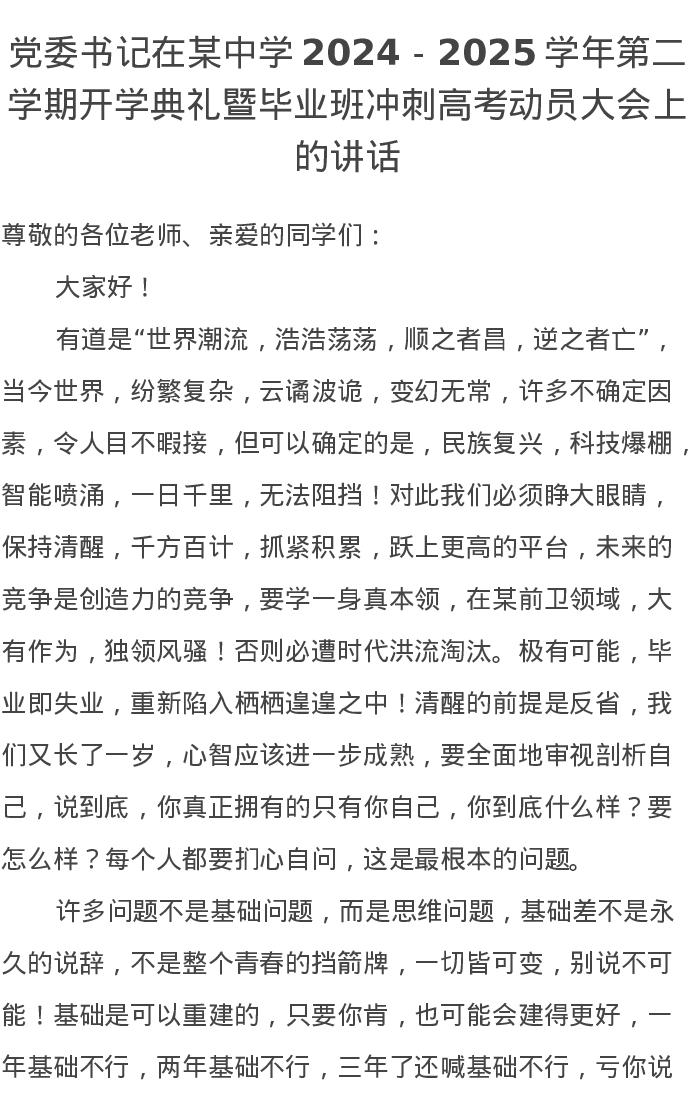 党委书记在某中学 2024 - 2025 学年第二学期开学典礼暨毕业班冲刺高考动员大会上的讲话

尊敬的各位老师、亲爱的同学们：

大家好！

有道是“世界潮流，浩浩荡荡，顺之者昌，逆之者亡”，当今世界，纷繁复杂，云谲波诡，变幻无常，许多不确定因素，令人目不暇接，但可以确定的是，民族复兴，科技爆棚，智能喷涌，一日千里，无法阻挡！对此我们必须睁大眼睛，保持清醒，千方百计，抓紧积累，跃上更高的平台，未来的竞争是创造力的竞争，要学一身真本领，在某前卫领域，大有作为，独领风骚！否则必遭时代洪流淘汰。极有可能，毕业即失业，重新陷入栖栖遑遑之中！清醒的前提是反省，我们又长了一岁，心智应该进一步成熟，要全面地审视剖析自己，说到底，你真正拥有的只有你自己，你到底什么样？要怎么样？每个人都要扪心自问，这是最根本的问题。

许多问题不是基础问题，而是思维问题，基础差不是永久的说辞，不是整个青春的挡箭牌，一切皆可变，别说不可能！基础是可以重建的，只要你肯，也可能会建得更好，一年基础不行，两年基础不行，三年了还喊基础不行，亏你说